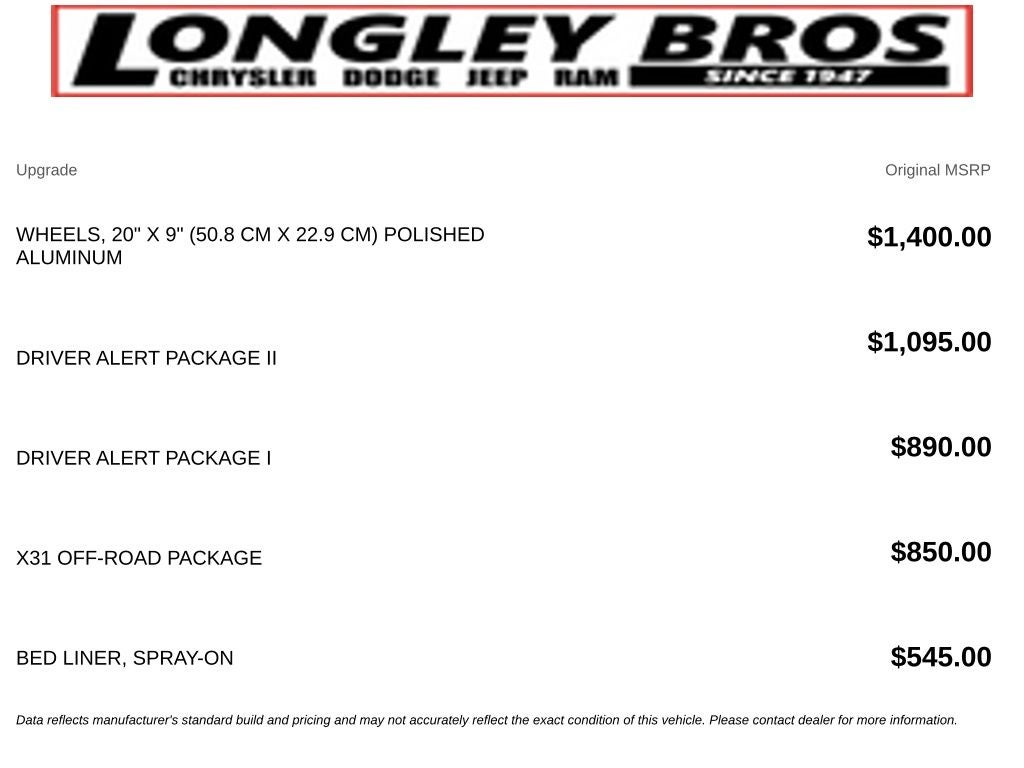 LONGLEY BROS
CHRYSLER DODGE JEEP RAM
SINCE 1947

| Upgrade | Original MSRP |
|---|---|
| WHEELS, 20" X 9" (50.8 CM X 22.9 CM) POLISHED ALUMINUM | $1,400.00 |
| DRIVER ALERT PACKAGE II | $1,095.00 |
| DRIVER ALERT PACKAGE I | $890.00 |
| X31 OFF-ROAD PACKAGE | $850.00 |
| BED LINER, SPRAY-ON | $545.00 |

Data reflects manufacturer's standard build and pricing and may not accurately reflect the exact condition of this vehicle. Please contact dealer for more information.